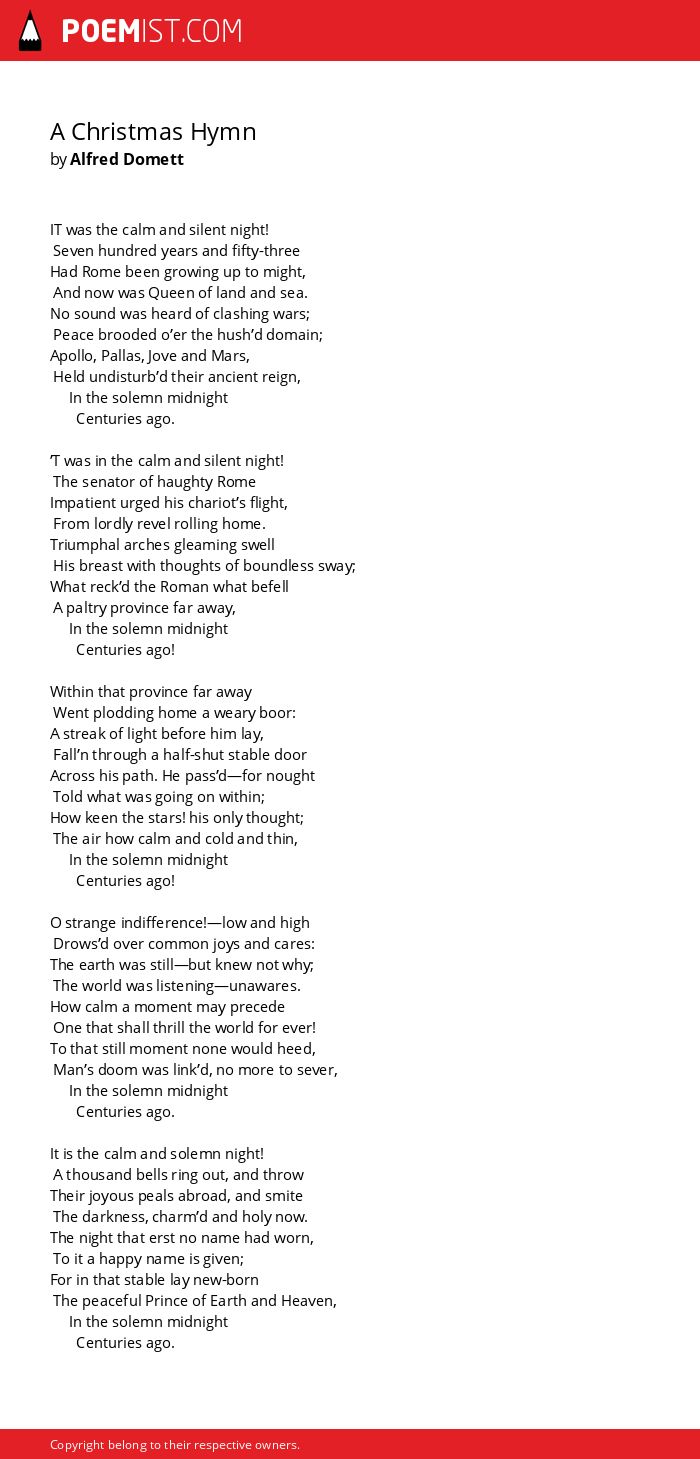 POEMIST.COM

A Christmas Hymn
by Alfred Domett

IT was the calm and silent night!
Seven hundred years and fifty-three
Had Rome been growing up to might,
And now was Queen of land and sea.
No sound was heard of clashing wars;
Peace brooded o'er the hush'd domain;
Apollo, Pallas, Jove and Mars,
Held undisturb'd their ancient reign,
In the solemn midnight
Centuries ago.

'T was in the calm and silent night!
The senator of haughty Rome
Impatient urged his chariot's flight,
From lordly revel rolling home.
Triumphal arches gleaming swell
His breast with thoughts of boundless sway;
What reck'd the Roman what befell
A paltry province far away,
In the solemn midnight
Centuries ago!

Within that province far away
Went plodding home a weary boor:
A streak of light before him lay,
Fall'n through a half-shut stable door
Across his path. He pass'd—for nought
Told what was going on within;
How keen the stars! his only thought;
The air how calm and cold and thin,
In the solemn midnight
Centuries ago!

O strange indifference!—low and high
Drows'd over common joys and cares:
The earth was still—but knew not why;
The world was listening—unawares.
How calm a moment may precede
One that shall thrill the world for ever!
To that still moment none would heed,
Man's doom was link'd, no more to sever,
In the solemn midnight
Centuries ago.

It is the calm and solemn night!
A thousand bells ring out, and throw
Their joyous peals abroad, and smite
The darkness, charm'd and holy now.
The night that erst no name had worn,
To it a happy name is given;
For in that stable lay new-born
The peaceful Prince of Earth and Heaven,
In the solemn midnight
Centuries ago.

Copyright belong to their respective owners.